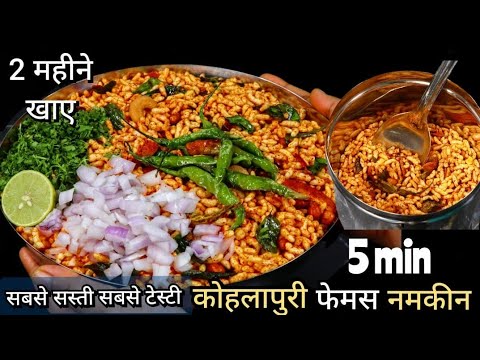 2 महीने खाए

5 min

सबसे सस्ती सबसे टेस्टी कोहलापुरी फेमस नमकीन